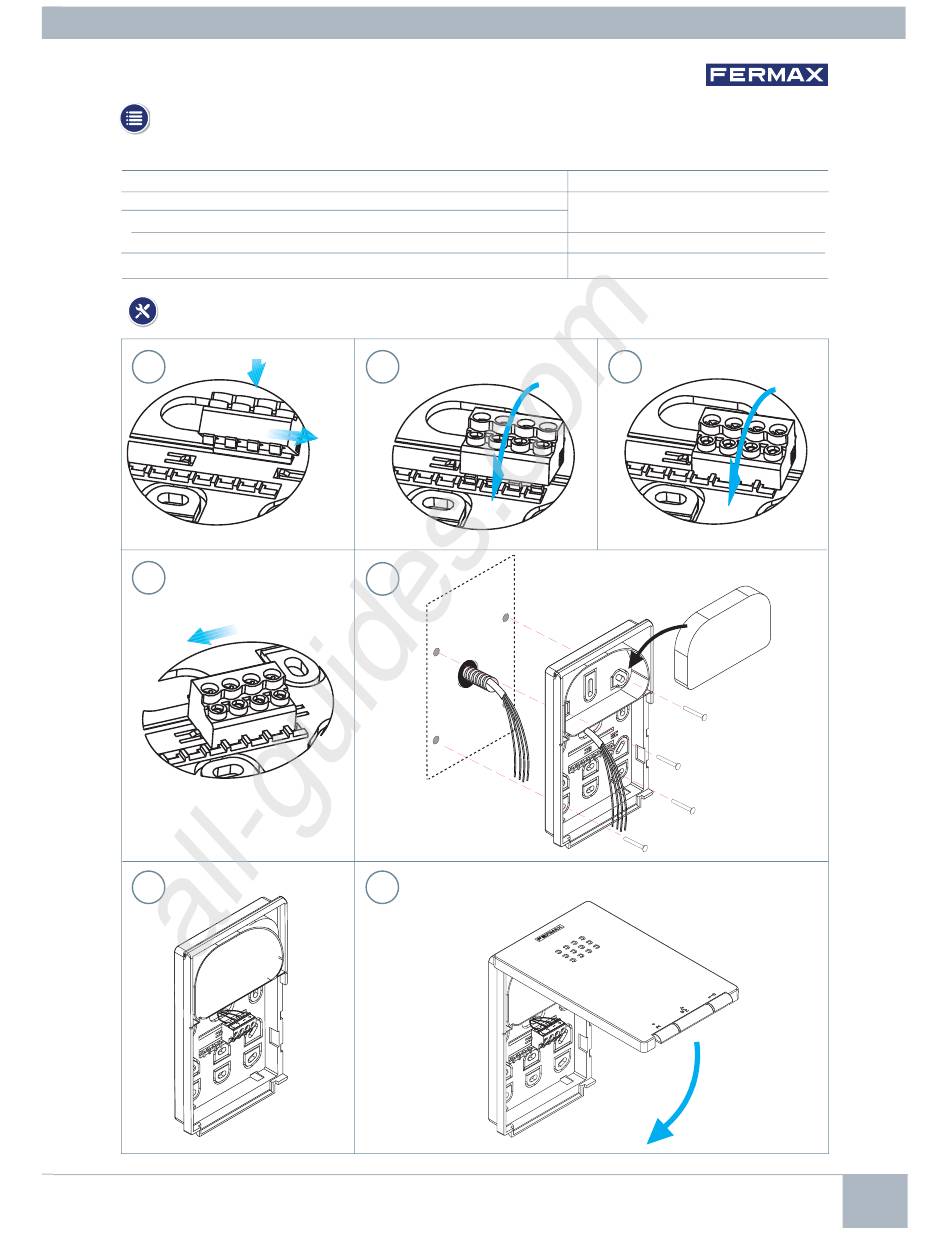 FERMAX

all-guides.com